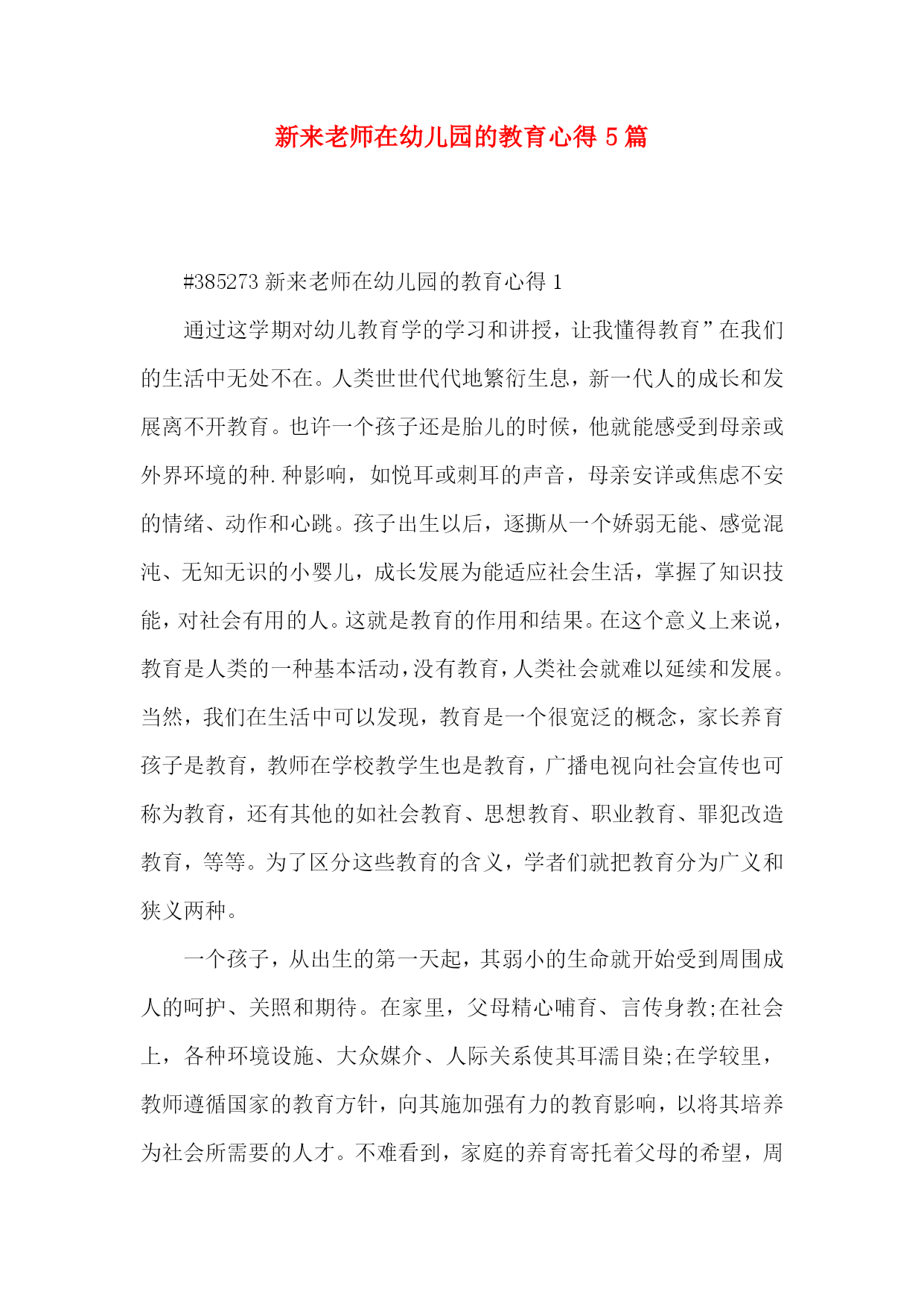 新来老师在幼儿园的教育心得 5 篇

#385273 新来老师在幼儿园的教育心得 1

通过这学期对幼儿教育学的学习和讲授，让我懂得教育”在我们的生活中无处不在。人类世世代代地繁衍生息，新一代人的成长和发展离不开教育。也许一个孩子还是胎儿的时候，他就能感受到母亲或外界环境的种.种影响，如悦耳或刺耳的声音，母亲安详或焦虑不安的情绪、动作和心跳。孩子出生以后，逐撕从一个娇弱无能、感觉混沌、无知无识的小婴儿，成长发展为能适应社会生活，掌握了知识技能，对社会有用的人。这就是教育的作用和结果。在这个意义上来说，教育是人类的一种基本活动，没有教育，人类社会就难以延续和发展。当然，我们在生活中可以发现，教育是一个很宽泛的概念，家长养育孩子是教育，教师在学校教学生也是教育，广播电视向社会宣传也可称为教育，还有其他的如社会教育、思想教育、职业教育、罪犯改造教育，等等。为了区分这些教育的含义，学者们就把教育分为广义和狭义两种。

一个孩子，从出生的第一天起，其弱小的生命就开始受到周围成人的呵护、关照和期待。在家里，父母精心哺育、言传身教;在社会上，各种环境设施、大众媒介、人际关系使其耳濡目染;在学较里，教师遵循国家的教育方针，向其施加强有力的教育影响，以将其培养为社会所需要的人才。不难看到，家庭的养育寄托着父母的希望，周